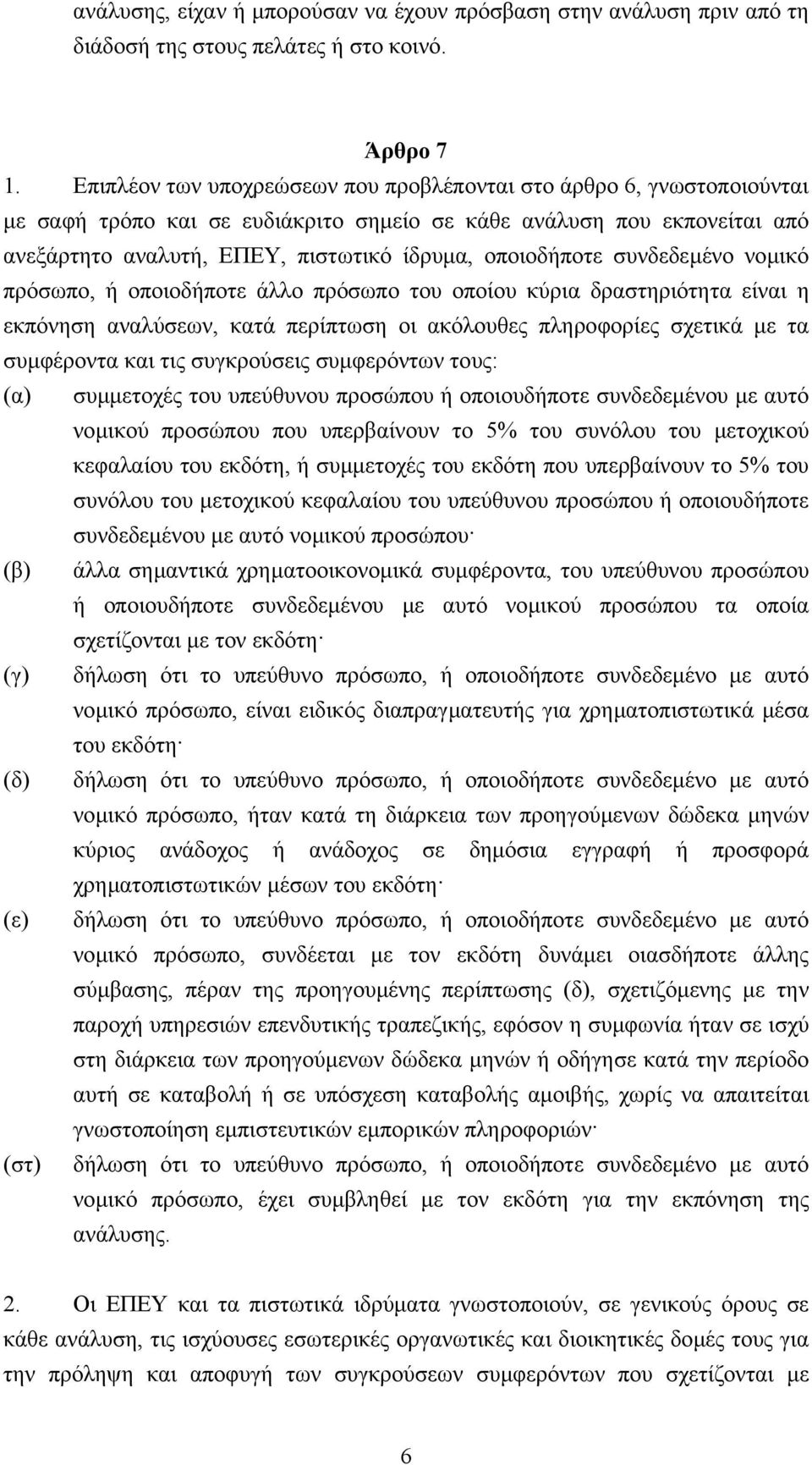 ανάλυσης, είχαν ή μπορούσαν να έχουν πρόσβαση στην ανάλυση πριν από τη διάδοσή της στους πελάτες ή στο κοινό.

Άρθρο 7

1. Επιπλέον των υποχρεώσεων που προβλέπονται στο άρθρο 6, γνωστοποιούνται με σαφή τρόπο και σε ευδιάκριτο σημείο σε κάθε ανάλυση που εκπονείται από ανεξάρτητο αναλυτή, ΕΠΕΥ, πιστωτικό ίδρυμα, οποιοδήποτε συνδεδεμένο νομικό πρόσωπο, ή οποιοδήποτε άλλο πρόσωπο του οποίου κύρια δραστηριότητα είναι η εκπόνηση αναλύσεων, κατά περίπτωση οι ακόλουθες πληροφορίες σχετικά με τα συμφέροντα και τις συγκρούσεις συμφερόντων τους:

(α) συμμετοχές του υπεύθυνου προσώπου ή οποιουδήποτε συνδεδεμένου με αυτό νομικού προσώπου που υπερβαίνουν το 5% του συνόλου του μετοχικού κεφαλαίου του εκδότη, ή συμμετοχές του εκδότη που υπερβαίνουν το 5% του συνόλου του μετοχικού κεφαλαίου του υπεύθυνου προσώπου ή οποιουδήποτε συνδεδεμένου με αυτό νομικού προσώπου·

(β) άλλα σημαντικά χρηματοοικονομικά συμφέροντα, του υπεύθυνου προσώπου ή οποιουδήποτε συνδεδεμένου με αυτό νομικού προσώπου τα οποία σχετίζονται με τον εκδότη·

(γ) δήλωση ότι το υπεύθυνο πρόσωπο, ή οποιοδήποτε συνδεδεμένο με αυτό νομικό πρόσωπο, είναι ειδικός διαπραγματευτής για χρηματοπιστωτικά μέσα του εκδότη·

(δ) δήλωση ότι το υπεύθυνο πρόσωπο, ή οποιοδήποτε συνδεδεμένο με αυτό νομικό πρόσωπο, ήταν κατά τη διάρκεια των προηγούμενων δώδεκα μηνών κύριος ανάδοχος ή ανάδοχος σε δημόσια εγγραφή ή προσφορά χρηματοπιστωτικών μέσων του εκδότη·

(ε) δήλωση ότι το υπεύθυνο πρόσωπο, ή οποιοδήποτε συνδεδεμένο με αυτό νομικό πρόσωπο, συνδέεται με τον εκδότη δυνάμει οιασδήποτε άλλης σύμβασης, πέραν της προηγουμένης περίπτωσης (δ), σχετιζόμενης με την παροχή υπηρεσιών επενδυτικής τραπεζικής, εφόσον η συμφωνία ήταν σε ισχύ στη διάρκεια των προηγούμενων δώδεκα μηνών ή οδήγησε κατά την περίοδο αυτή σε καταβολή ή σε υπόσχεση καταβολής αμοιβής, χωρίς να απαιτείται γνωστοποίηση εμπιστευτικών εμπορικών πληροφοριών·

(στ) δήλωση ότι το υπεύθυνο πρόσωπο, ή οποιοδήποτε συνδεδεμένο με αυτό νομικό πρόσωπο, έχει συμβληθεί με τον εκδότη για την εκπόνηση της ανάλυσης.

2. Οι ΕΠΕΥ και τα πιστωτικά ιδρύματα γνωστοποιούν, σε γενικούς όρους σε κάθε ανάλυση, τις ισχύουσες εσωτερικές οργανωτικές και διοικητικές δομές τους για την πρόληψη και αποφυγή των συγκρούσεων συμφερόντων που σχετίζονται με

6